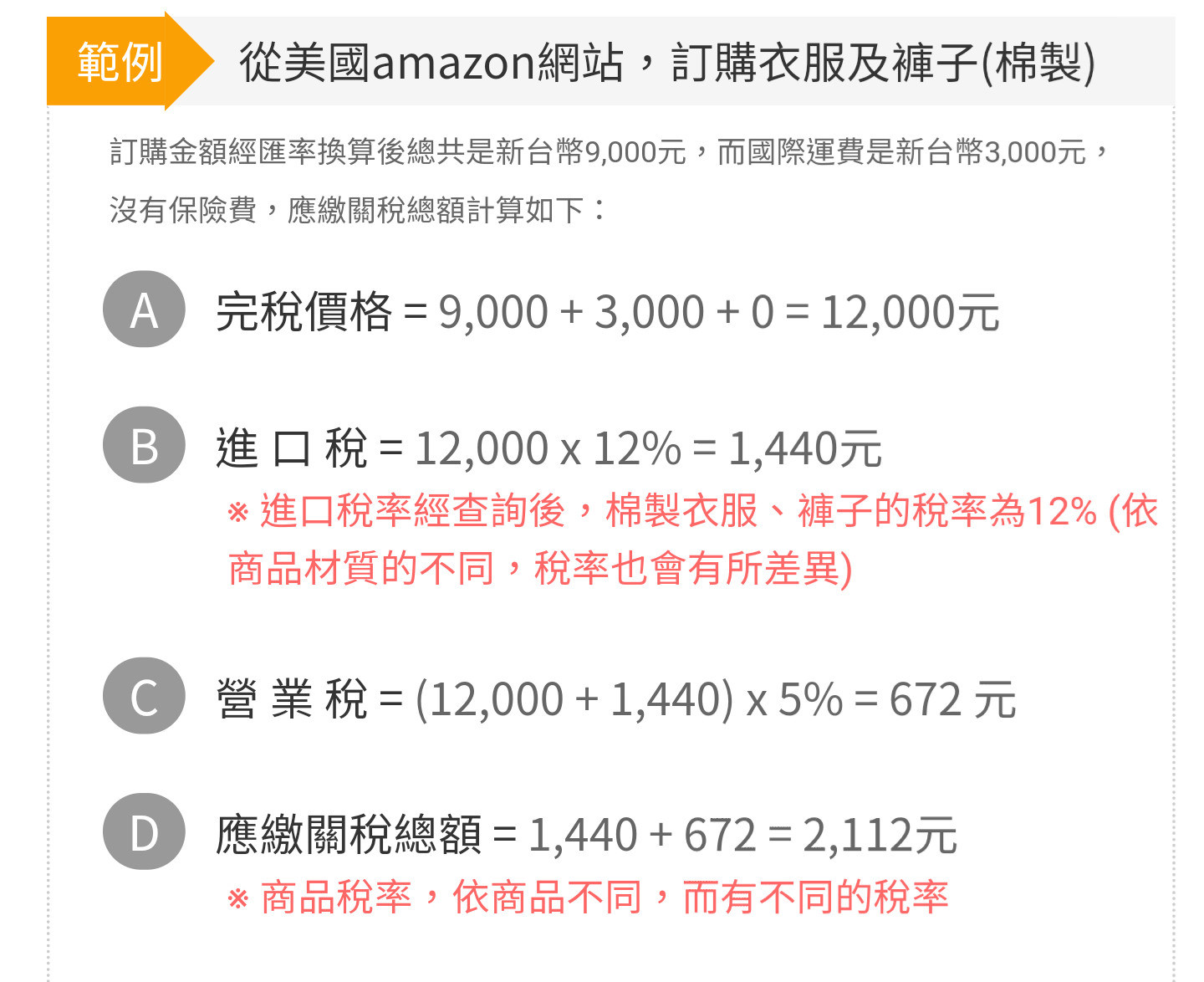 範例 從美國amazon網站，訂購衣服及褲子(棉製)

訂購金額經匯率換算後總共是新台幣9,000元，而國際運費是新台幣3,000元，沒有保險費，應繳關稅總額計算如下：

A 完稅價格 = 9,000 + 3,000 + 0 = 12,000元

B 進 口 稅 = 12,000 x 12% = 1,440元
※ 進口稅率經查詢後，棉製衣服、褲子的稅率為12% (依商品材質的不同，稅率也會有所差異)

C 營 業 稅 = (12,000 + 1,440) x 5% = 672 元

D 應繳關稅總額 = 1,440 + 672 = 2,112元
※ 商品稅率，依商品不同，而有不同的稅率